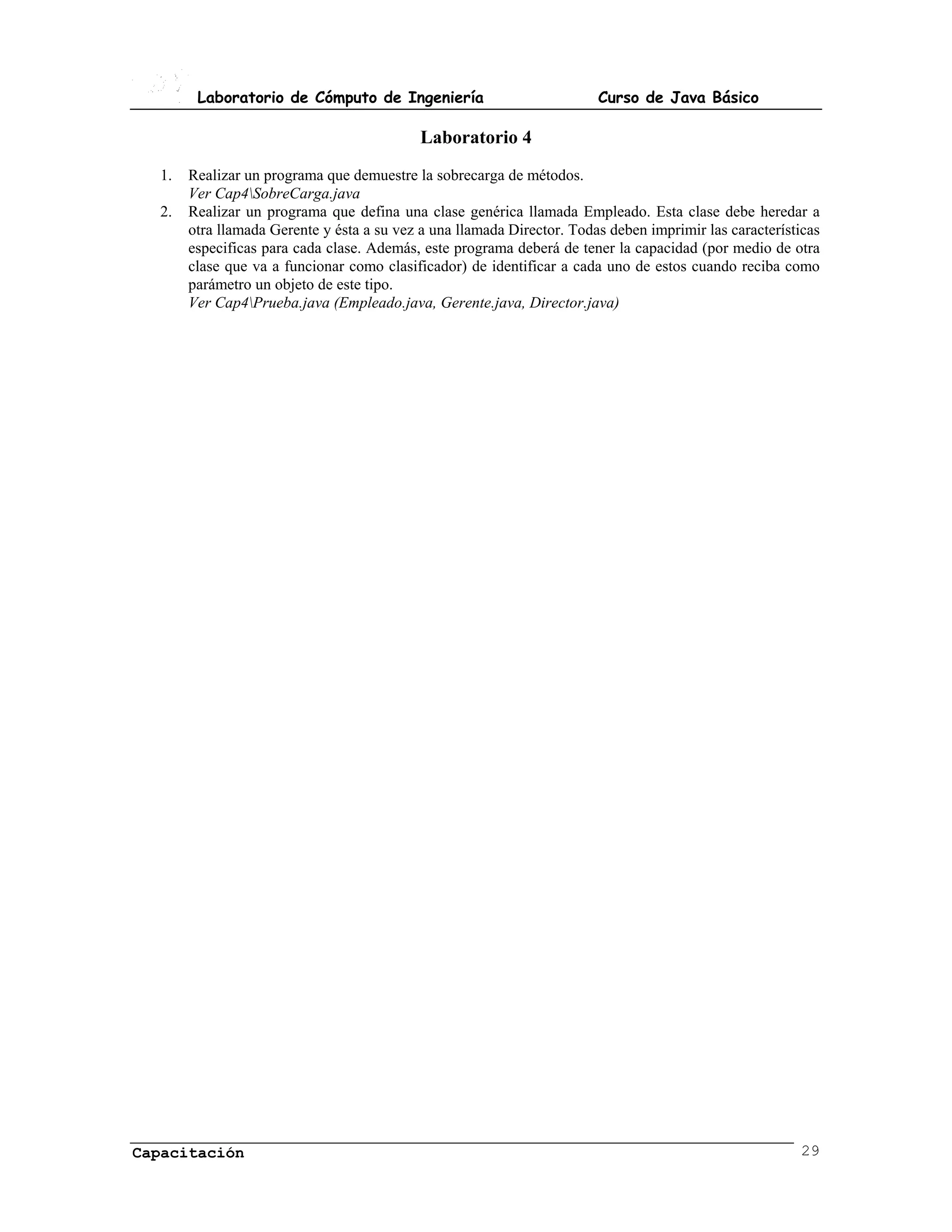 Laboratorio de Cómputo de Ingeniería Curso de Java Básico

Laboratorio 4

1. Realizar un programa que demuestre la sobrecarga de métodos.
Ver Cap4\SobreCarga.java
2. Realizar un programa que defina una clase genérica llamada Empleado. Esta clase debe heredar a otra llamada Gerente y ésta a su vez a una llamada Director. Todas deben imprimir las características especificas para cada clase. Además, este programa deberá de tener la capacidad (por medio de otra clase que va a funcionar como clasificador) de identificar a cada uno de estos cuando reciba como parámetro un objeto de este tipo.
Ver Cap4\Prueba.java (Empleado.java, Gerente.java, Director.java)

Capacitación 29